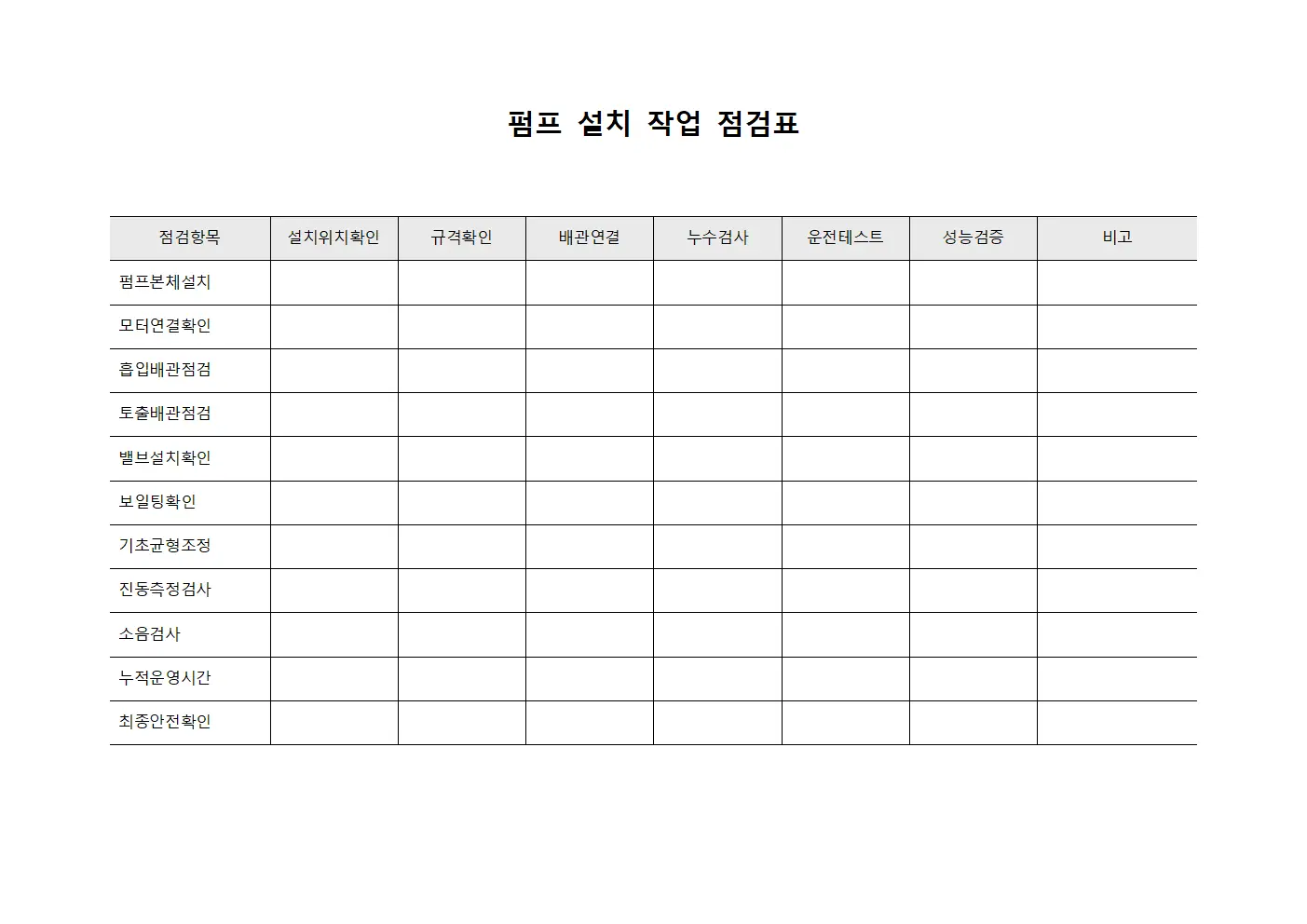 펌프 설치 작업 점검표

| 점검항목 | 설치위치확인 | 규격확인 | 배관연결 | 누수검사 | 운전테스트 | 성능검증 | 비고 |
|---|---|---|---|---|---|---|---|
| 펌프본체설치 | | | | | | | |
| 모터연결확인 | | | | | | | |
| 흡입배관점검 | | | | | | | |
| 토출배관점검 | | | | | | | |
| 밸브설치확인 | | | | | | | |
| 보일팅확인 | | | | | | | |
| 기초균형조정 | | | | | | | |
| 진동측정검사 | | | | | | | |
| 소음검사 | | | | | | | |
| 누적운영시간 | | | | | | | |
| 최종안전확인 | | | | | | | |